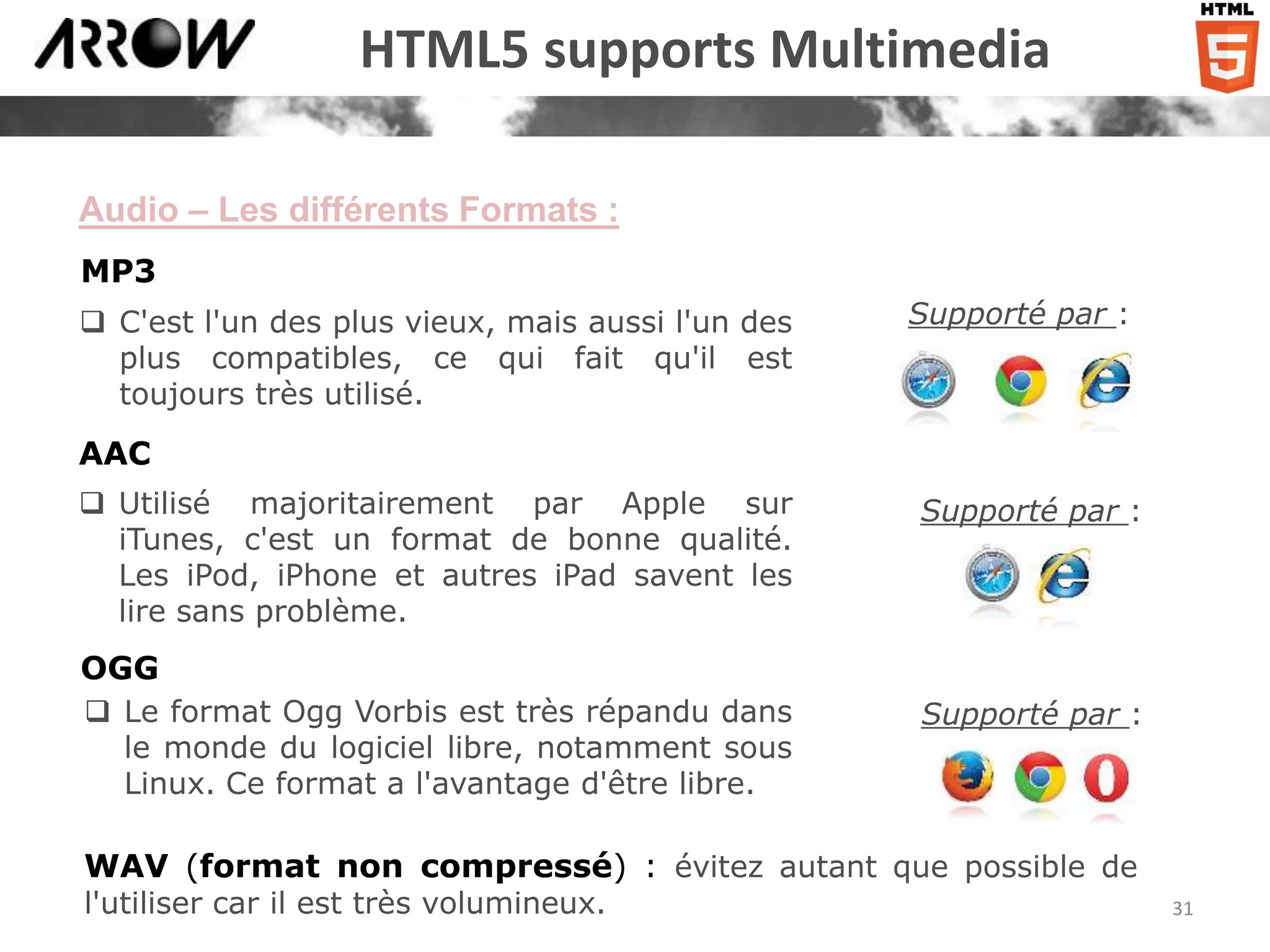 ARROW

HTML5 supports Multimedia

HTML 5

Audio – Les différents Formats :

MP3

❑ C'est l'un des plus vieux, mais aussi l'un des plus compatibles, ce qui fait qu'il est toujours très utilisé.

Supporté par :

AAC

❑ Utilisé majoritairement par Apple sur iTunes, c'est un format de bonne qualité. Les iPod, iPhone et autres iPad savent les lire sans problème.

Supporté par :

OGG

❑ Le format Ogg Vorbis est très répandu dans le monde du logiciel libre, notamment sous Linux. Ce format a l'avantage d'être libre.

Supporté par :

WAV (format non compressé) : évitez autant que possible de l'utiliser car il est très volumineux.

31